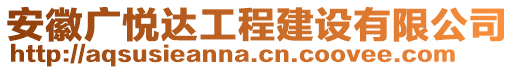 安徽广悦达工程建设有限公司
http://aqsusieanna.cn.coovee.com